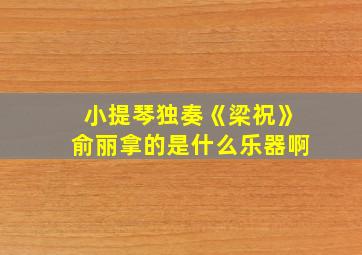 小提琴独奏《梁祝》
俞丽拿的是什么乐器啊